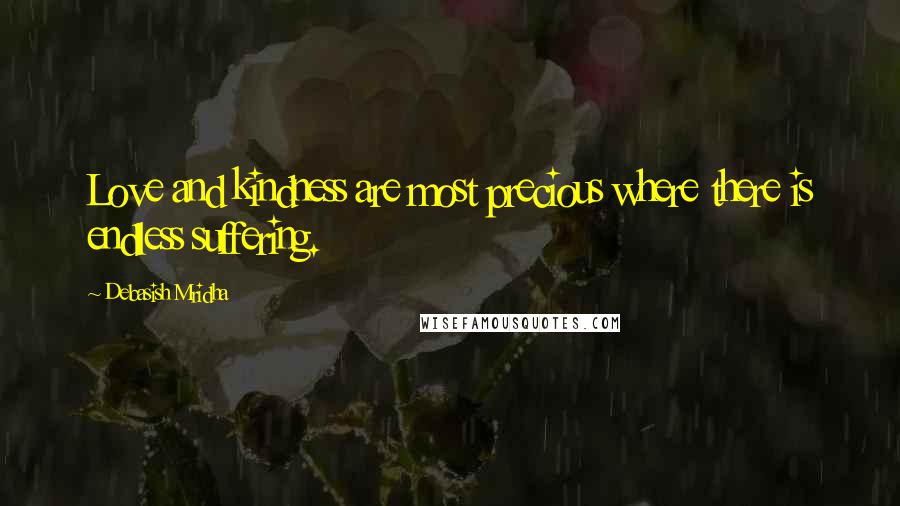 Love and kindness are most precious where there is endless suffering.

~ Debasish Mridha

WISEFAMOUSQUOTES.COM